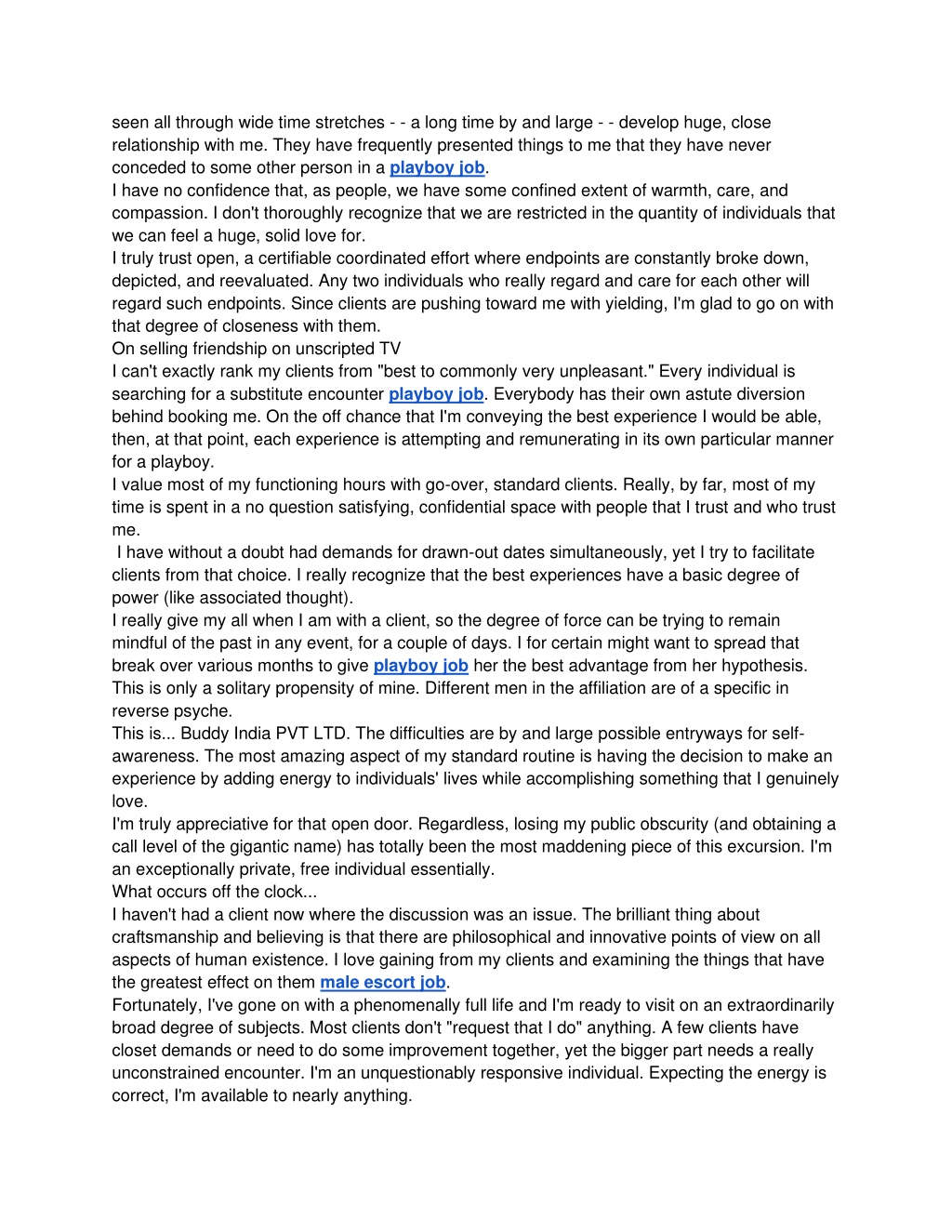 seen all through wide time stretches - - a long time by and large - - develop huge, close relationship with me. They have frequently presented things to me that they have never conceded to some other person in a playboy job.

I have no confidence that, as people, we have some confined extent of warmth, care, and compassion. I don't thoroughly recognize that we are restricted in the quantity of individuals that we can feel a huge, solid love for.

I truly trust open, a certifiable coordinated effort where endpoints are constantly broke down, depicted, and reevaluated. Any two individuals who really regard and care for each other will regard such endpoints. Since clients are pushing toward me with yielding, I'm glad to go on with that degree of closeness with them.

On selling friendship on unscripted TV

I can't exactly rank my clients from "best to commonly very unpleasant." Every individual is searching for a substitute encounter playboy job. Everybody has their own astute diversion behind booking me. On the off chance that I'm conveying the best experience I would be able, then, at that point, each experience is attempting and remunerating in its own particular manner for a playboy.

I value most of my functioning hours with go-over, standard clients. Really, by far, most of my time is spent in a no question satisfying, confidential space with people that I trust and who trust me.

I have without a doubt had demands for drawn-out dates simultaneously, yet I try to facilitate clients from that choice. I really recognize that the best experiences have a basic degree of power (like associated thought).

I really give my all when I am with a client, so the degree of force can be trying to remain mindful of the past in any event, for a couple of days. I for certain might want to spread that break over various months to give playboy job her the best advantage from her hypothesis. This is only a solitary propensity of mine. Different men in the affiliation are of a specific in reverse psyche.

This is... Buddy India PVT LTD. The difficulties are by and large possible entryways for self-awareness. The most amazing aspect of my standard routine is having the decision to make an experience by adding energy to individuals' lives while accomplishing something that I genuinely love.

I'm truly appreciative for that open door. Regardless, losing my public obscurity (and obtaining a call level of the gigantic name) has totally been the most maddening piece of this excursion. I'm an exceptionally private, free individual essentially.

What occurs off the clock...

I haven't had a client now where the discussion was an issue. The brilliant thing about craftsmanship and believing is that there are philosophical and innovative points of view on all aspects of human existence. I love gaining from my clients and examining the things that have the greatest effect on them male escort job.

Fortunately, I've gone on with a phenomenally full life and I'm ready to visit on an extraordinarily broad degree of subjects. Most clients don't "request that I do" anything. A few clients have closet demands or need to do some improvement together, yet the bigger part needs a really unconstrained encounter. I'm an unquestionably responsive individual. Expecting the energy is correct, I'm available to nearly anything.